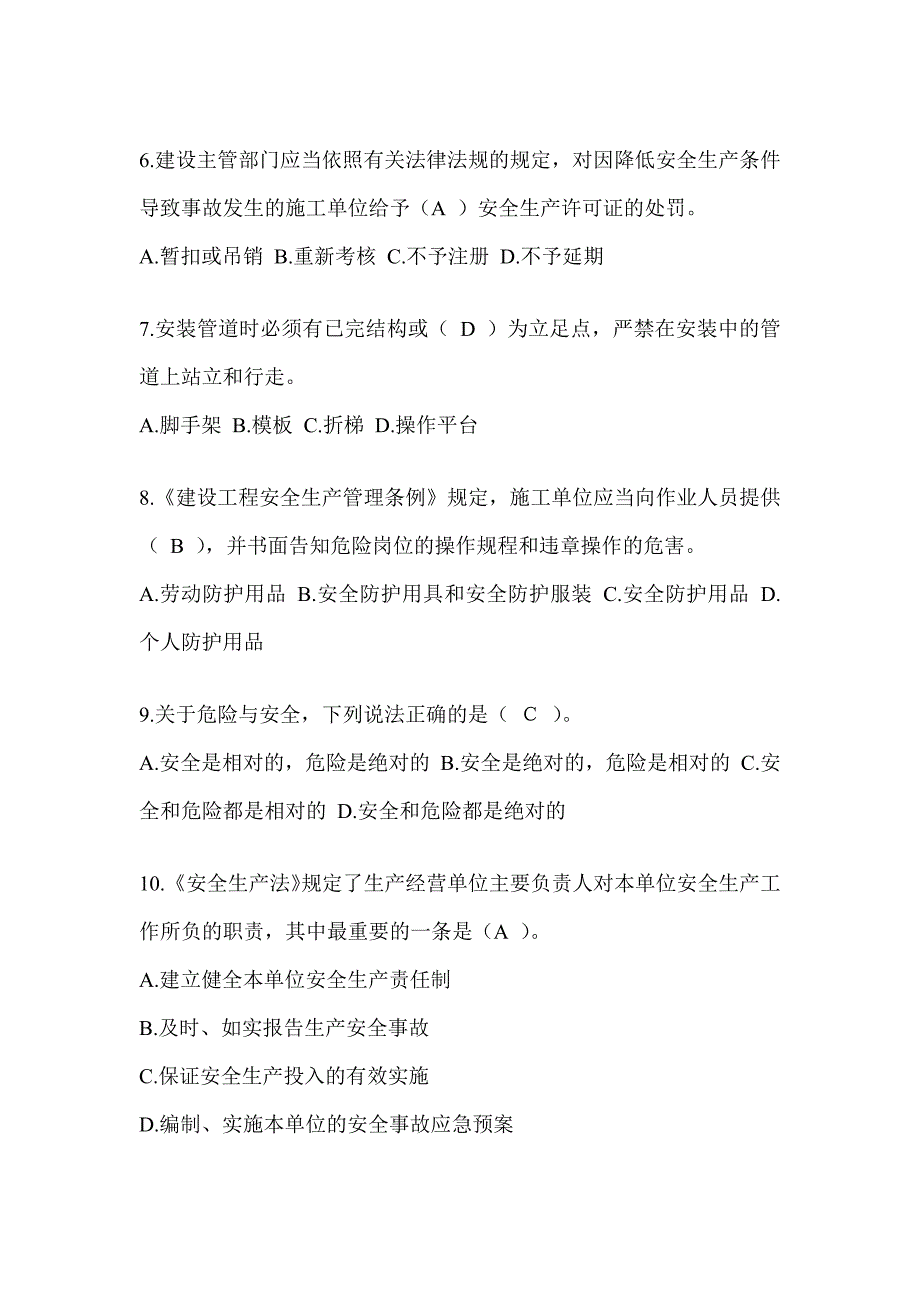 6.建设主管部门应当依照有关法律法规的规定，对因降低安全生产条件导致事故发生的施工单位给予（A ）安全生产许可证的处罚。

A.暂扣或吊销 B.重新考核 C.不予注册 D.不予延期

7.安装管道时必须有已完结构或（ D ）为立足点，严禁在安装中的管道上站立和行走。

A.脚手架 B.模板 C.折梯 D.操作平台

8.《建设工程安全生产管理条例》规定，施工单位应当向作业人员提供（ B ），并书面告知危险岗位的操作规程和违章操作的危害。

A.劳动防护用品 B.安全防护用具和安全防护服装 C.安全防护用品 D.个人防护用品

9.关于危险与安全，下列说法正确的是（ C ）。

A.安全是相对的，危险是绝对的 B.安全是绝对的，危险是相对的 C.安全和危险都是相对的 D.安全和危险都是绝对的

10.《安全生产法》规定了生产经营单位主要负责人对本单位安全生产工作所负的职责，其中最重要的一条是（A ）。

A.建立健全本单位安全生产责任制

B.及时、如实报告生产安全事故

C.保证安全生产投入的有效实施

D.编制、实施本单位的安全事故应急预案